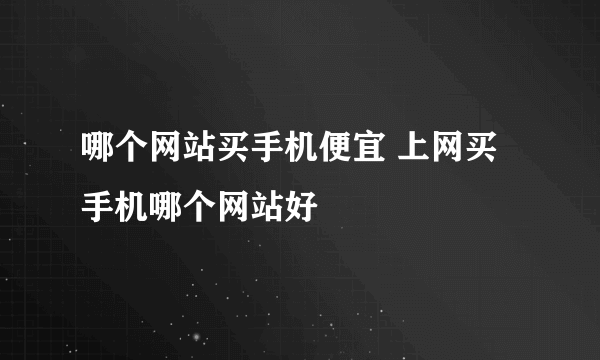 哪个网站买手机便宜 上网买手机哪个网站好